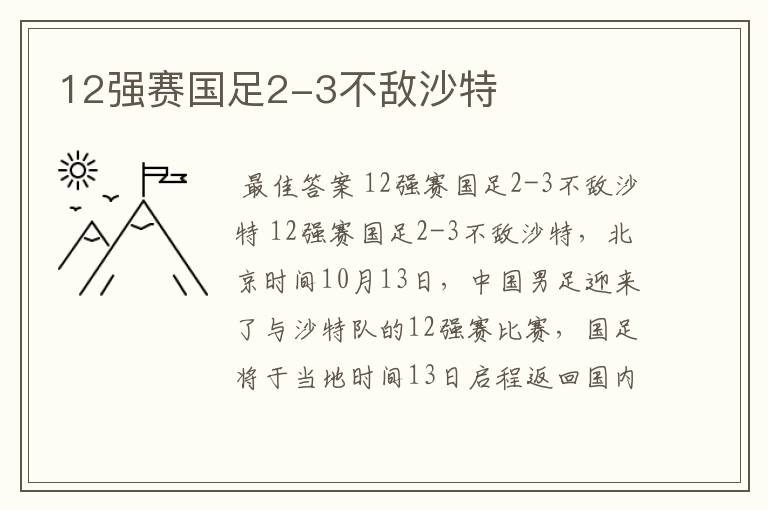 12强赛国足2-3不敌沙特

最佳答案 12强赛国足2-3不敌沙特 12强赛国足2-3不敌沙特，北京时间10月13日，中国男足迎来了与沙特队的12强赛比赛，国足将于当地时间13日启程返回国内